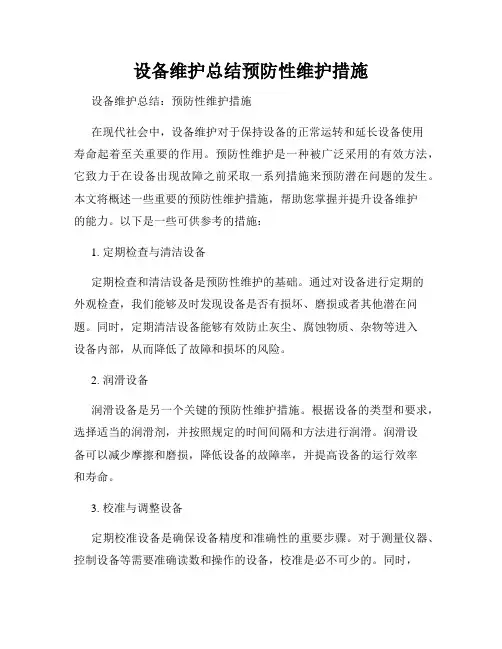 设备维护总结预防性维护措施

设备维护总结：预防性维护措施

在现代社会中，设备维护对于保持设备的正常运转和延长设备使用寿命起着至关重要的作用。预防性维护是一种被广泛采用的有效方法，它致力于在设备出现故障之前采取一系列措施来预防潜在问题的发生。本文将概述一些重要的预防性维护措施，帮助您掌握并提升设备维护的能力。以下是一些可供参考的措施：

1. 定期检查与清洁设备

定期检查和清洁设备是预防性维护的基础。通过对设备进行定期的外观检查，我们能够及时发现设备是否有损坏、磨损或者其他潜在问题。同时，定期清洁设备能够有效防止灰尘、腐蚀物质、杂物等进入设备内部，从而降低了故障和损坏的风险。

2. 润滑设备

润滑设备是另一个关键的预防性维护措施。根据设备的类型和要求，选择适当的润滑剂，并按照规定的时间间隔和方法进行润滑。润滑设备可以减少摩擦和磨损，降低设备的故障率，并提高设备的运行效率和寿命。

3. 校准与调整设备

定期校准设备是确保设备精度和准确性的重要步骤。对于测量仪器、控制设备等需要准确读数和操作的设备，校准是必不可少的。同时，